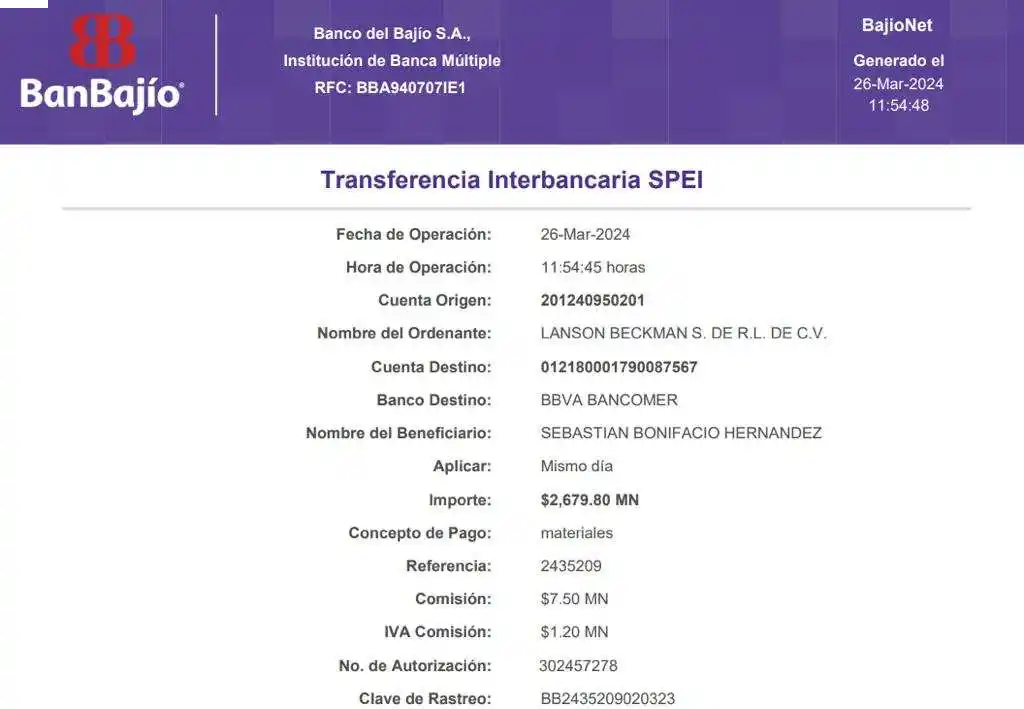 BanBajío

Banco del Bajío S.A.,
Institución de Banca Múltiple
RFC: BBA940707IE1

BajioNet
Generado el
26-Mar-2024
11:54:48

Transferencia Interbancaria SPEI

Fecha de Operación: 26-Mar-2024
Hora de Operación: 11:54:45 horas
Cuenta Origen: 201240950201
Nombre del Ordenante: LANSON BECKMAN S. DE R.L. DE C.V.
Cuenta Destino: 012180001790087567
Banco Destino: BBVA BANCOMER
Nombre del Beneficiario: SEBASTIAN BONIFACIO HERNANDEZ
Aplicar: Mismo día
Importe: $2,679.80 MN
Concepto de Pago: materiales
Referencia: 2435209
Comisión: $7.50 MN
IVA Comisión: $1.20 MN
No. de Autorización: 302457278
Clave de Rastreo: BB2435209020323